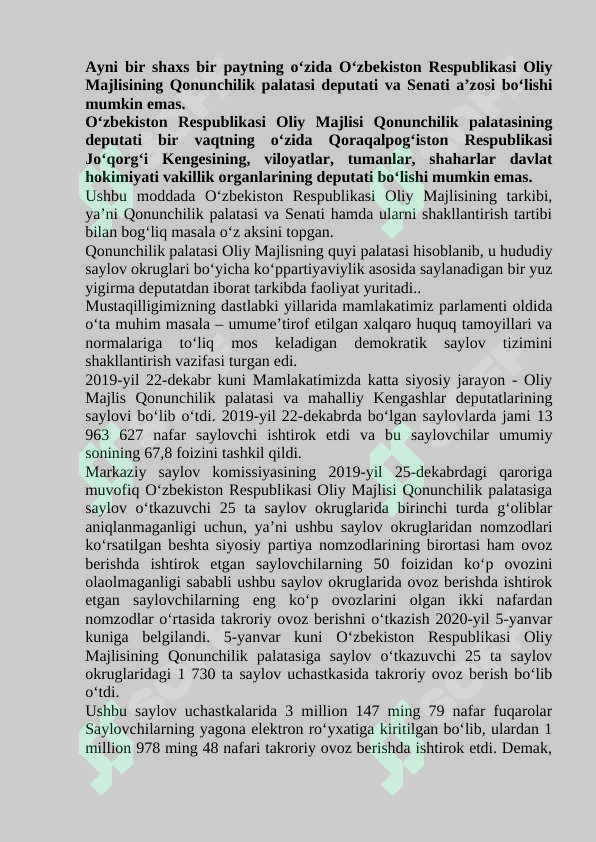 Ayni bir shaxs bir paytning o‘zida O‘zbekiston Respublikasi Oliy Majlisining Qonunchilik palatasi deputati va Senati a’zosi bo‘lishi mumkin emas.

O‘zbekiston Respublikasi Oliy Majlisi Qonunchilik palatasining deputati bir vaqtning o‘zida Qoraqalpog‘iston Respublikasi Jo‘qorg‘i Kengesining, viloyatlar, tumanlar, shaharlar davlat hokimiyati vakillik organlarining deputati bo‘lishi mumkin emas.

Ushbu moddada O‘zbekiston Respublikasi Oliy Majlisining tarkibi, ya’ni Qonunchilik palatasi va Senati hamda ularni shakllantirish tartibi bilan bog‘liq masala o‘z aksini topgan.

Qonunchilik palatasi Oliy Majlisning quyi palatasi hisoblanib, u hududiy saylov okruglari bo‘yicha ko‘ppartiyaviylik asosida saylanadigan bir yuz yigirma deputatdan iborat tarkibda faoliyat yuritadi..

Mustaqilligimizning dastlabki yillarida mamlakatimiz parlamenti oldida o‘ta muhim masala – umume’tirof etilgan xalqaro huquq tamoyillari va normalariga to‘liq mos keladigan demokratik saylov tizimini shakllantirish vazifasi turgan edi.

2019-yil 22-dekabr kuni Mamlakatimizda katta siyosiy jarayon - Oliy Majlis Qonunchilik palatasi va mahalliy Kengashlar deputatlarining saylovi bo‘lib o‘tdi. 2019-yil 22-dekabrda bo‘lgan saylovlarda jami 13 963 627 nafar saylovchi ishtirok etdi va bu saylovchilar umumiy sonining 67,8 foizini tashkil qildi.

Markaziy saylov komissiyasining 2019-yil 25-dekabrdagi qaroriga muvofiq O‘zbekiston Respublikasi Oliy Majlisi Qonunchilik palatasiga saylov o‘tkazuvchi 25 ta saylov okruglarida birinchi turda g‘oliblar aniqlanmaganligi uchun, ya’ni ushbu saylov okruglaridan nomzodlari ko‘rsatilgan beshta siyosiy partiya nomzodlarining birortasi ham ovoz berishda ishtirok etgan saylovchilarning 50 foizidan ko‘p ovozini olaolmaganligi sababli ushbu saylov okruglarida ovoz berishda ishtirok etgan saylovchilarning eng ko‘p ovozlarini olgan ikki nafardan nomzodlar o‘rtasida takroriy ovoz berishni o‘tkazish 2020-yil 5-yanvar kuniga belgilandi. 5-yanvar kuni O‘zbekiston Respublikasi Oliy Majlisining Qonunchilik palatasiga saylov o‘tkazuvchi 25 ta saylov okruglaridagi 1 730 ta saylov uchastkasida takroriy ovoz berish bo‘lib o‘tdi.

Ushbu saylov uchastkalarida 3 million 147 ming 79 nafar fuqarolar Saylovchilarning yagona elektron ro‘yxatiga kiritilgan bo‘lib, ulardan 1 million 978 ming 48 nafari takroriy ovoz berishda ishtirok etdi. Demak,